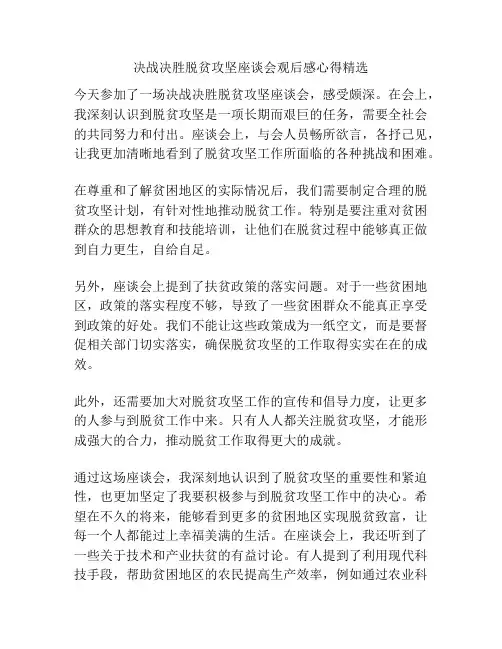 决战决胜脱贫攻坚座谈会观后感心得精选

今天参加了一场决战决胜脱贫攻坚座谈会，感受颇深。在会上，我深刻认识到脱贫攻坚是一项长期而艰巨的任务，需要全社会的共同努力和付出。座谈会上，与会人员畅所欲言，各抒己见，让我更加清晰地看到了脱贫攻坚工作所面临的各种挑战和困难。

在尊重和了解贫困地区的实际情况后，我们需要制定合理的脱贫攻坚计划，有针对性地推动脱贫工作。特别是要注重对贫困群众的思想教育和技能培训，让他们在脱贫过程中能够真正做到自力更生，自给自足。

另外，座谈会上提到了扶贫政策的落实问题。对于一些贫困地区，政策的落实程度不够，导致了一些贫困群众不能真正享受到政策的好处。我们不能让这些政策成为一纸空文，而是要督促相关部门切实落实，确保脱贫攻坚的工作取得实实在在的成效。

此外，还需要加大对脱贫攻坚工作的宣传和倡导力度，让更多的人参与到脱贫工作中来。只有人人都关注脱贫攻坚，才能形成强大的合力，推动脱贫工作取得更大的成就。

通过这场座谈会，我深刻地认识到了脱贫攻坚的重要性和紧迫性，也更加坚定了我要积极参与到脱贫攻坚工作中的决心。希望在不久的将来，能够看到更多的贫困地区实现脱贫致富，让每一个人都能过上幸福美满的生活。在座谈会上，我还听到了一些关于技术和产业扶贫的有益讨论。有人提到了利用现代科技手段，帮助贫困地区的农民提高生产效率，例如通过农业科